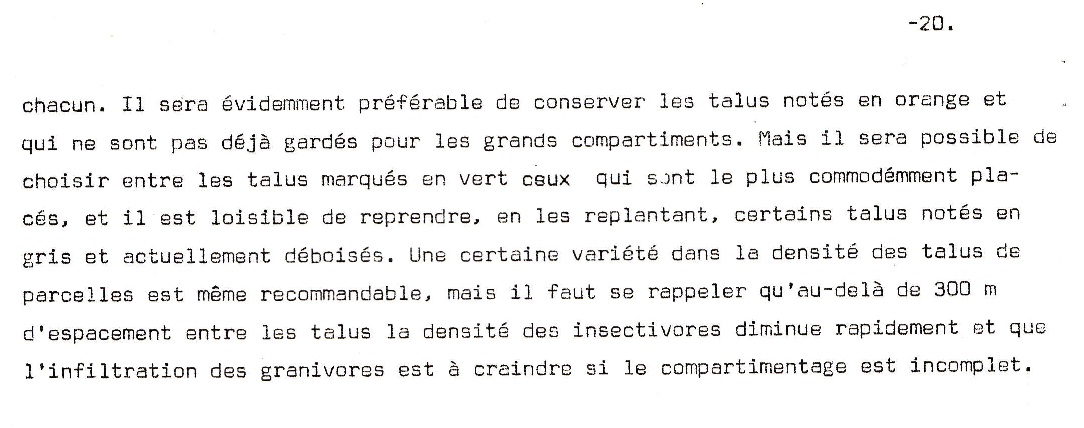 -20.

chacun. Il sera évidemment préférable de conserver les talus notés en orange et qui ne sont pas déjà gardés pour les grands compartiments. Mais il sera possible de choisir entre les talus marqués en vert ceux qui sont le plus commodémment placés, et il est loisible de reprendre, en les replantant, certains talus notés en gris et actuellement déboisés. Une certaine variété dans la densité des talus de parcelles est même recommandable, mais il faut se rappeler qu'au-delà de 300 m d'espacement entre les talus la densité des insectivores diminue rapidement et que l'infiltration des granivores est à craindre si le compartimentage est incomplet.